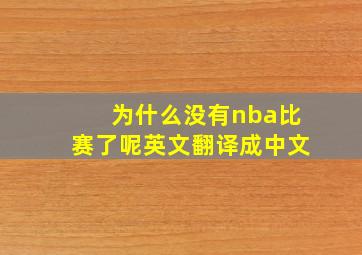 为什么没有nba比赛了呢英文翻译成中文